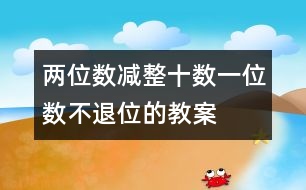 两位数减整十数一位数不退位的教案